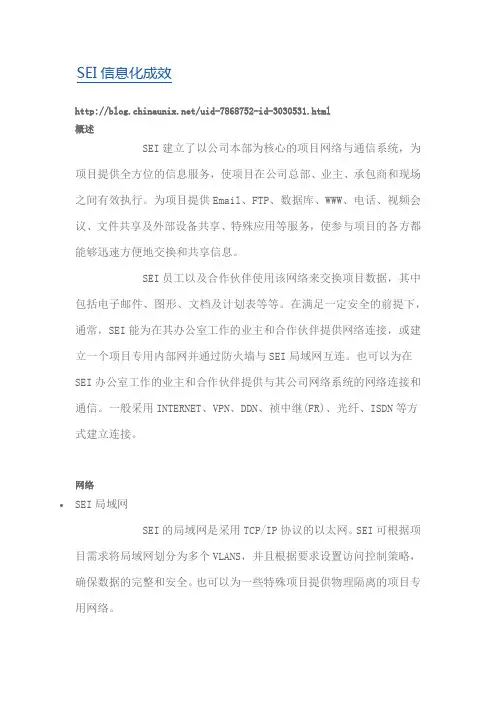 SEI 信息化成效

http://blog.chinaunix.net/uid-7868752-id-3030531.html

概述

SEI 建立了以公司本部为核心的项目网络与通信系统，为项目提供全方位的信息服务，使项目在公司总部、业主、承包商和现场之间有效执行。为项目提供 Email、FTP、数据库、WWW、电话、视频会议、文件共享及外部设备共享、特殊应用等服务，使参与项目的各方都能够迅速方便地交换和共享信息。

SEI 员工以及合作伙伴使用该网络来交换项目数据，其中包括电子邮件、图形、文档及计划表等等。在满足一定安全的前提下，通常，SEI 能为在其办公室工作的业主和合作伙伴提供网络连接，或建立一个项目专用内部网并通过防火墙与 SEI 局域网互连。也可以为在 SEI 办公室工作的业主和合作伙伴提供与其公司网络系统的网络连接和通信。一般采用 INTERNET、VPN、DDN、祯中继(FR)、光纤、ISDN 等方式建立连接。

网络

• SEI 局域网

SEI 的局域网是采用 TCP/IP 协议的以太网。SEI 可根据项目需求将局域网划分为多个 VLANS，并且根据要求设置访问控制策略，确保数据的完整和安全。也可以为一些特殊项目提供物理隔离的项目专用网络。